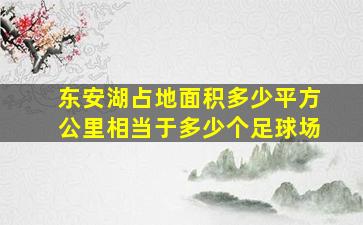 东安湖占地面积多少平方公里相当于多少个足球场